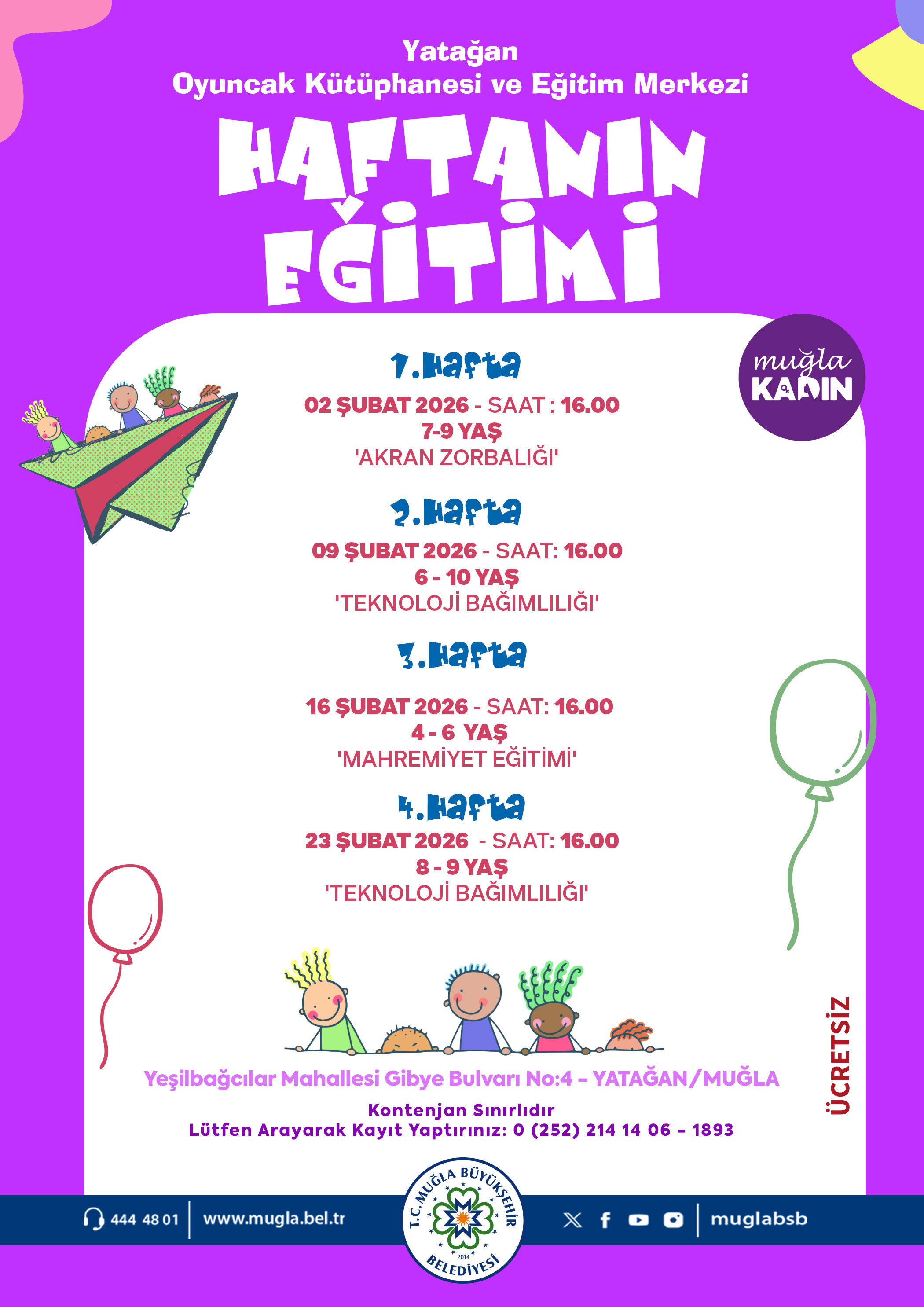 Yatağan
Oyuncak Kütüphanesi ve Eğitim Merkezi

HAFTANIN
EĞİTİMİ

muğla
KADIN

1.Hafta

02 ŞUBAT 2026 - SAAT : 16.00
7-9 YAŞ
'AKRAN ZORBALIĞI'

2.Hafta

09 ŞUBAT 2026 - SAAT: 16.00
6 - 10 YAŞ
'TEKNOLOJİ BAĞIMLILIĞI'

3.Hafta

16 ŞUBAT 2026 - SAAT: 16.00
4 - 6 YAŞ
'MAHREMİYET EĞİTİMİ'

4.Hafta

23 ŞUBAT 2026 - SAAT: 16.00
8 - 9 YAŞ
'TEKNOLOJİ BAĞIMLILIĞI'

ÜCRETSİZ

Yeşilbağcılar Mahallesi Gibye Bulvarı No:4 - YATAĞAN/MUĞLA

Kontenjan Sınırlıdır
Lütfen Arayarak Kayıt Yaptırınız: 0 (252) 214 14 06 - 1893

444 48 01
www.mugla.bel.tr

T.C. MUĞLA BÜYÜKŞEHİR BELEDİYESİ
2014

muglabsb